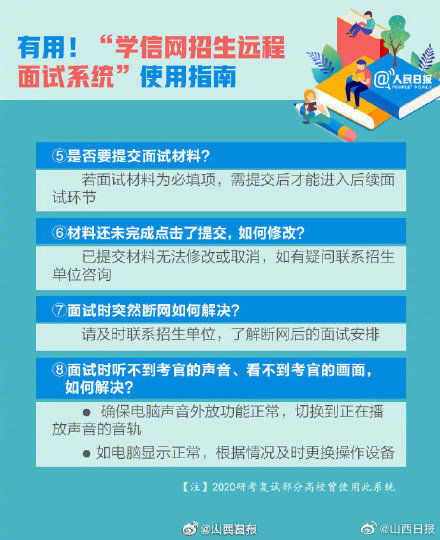 有用！“学信网招生远程面试系统”使用指南

@人民日报 PEOPLE'S DAILY

⑤是否要提交面试材料？

若面试材料为必填项，需提交后才能进入后续面试环节

⑥材料还未完成点击了提交，如何修改？

已提交材料无法修改或取消，如有疑问联系招生单位咨询

⑦面试时突然断网如何解决？

请及时联系招生单位，了解断网后的面试安排

⑧面试时听不到考官的声音、看不到考官的画面，如何解决？

● 确保电脑声音外放功能正常，切换到正在播放声音的音轨

● 如电脑显示正常，根据情况及时更换操作设备

【注】2020研考复试部分高校曾使用此系统

@山西日报

@山西日报